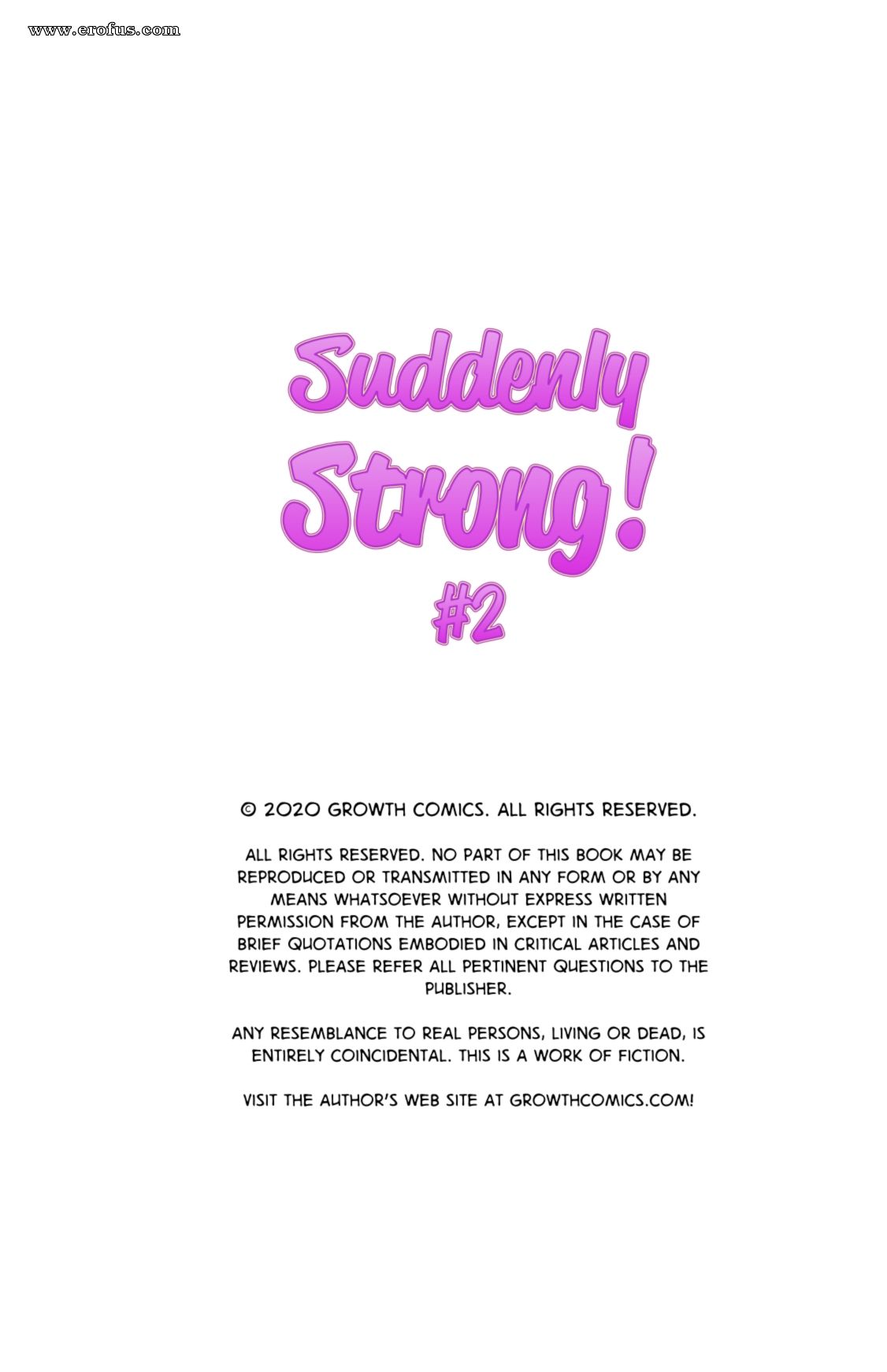 www.erofus.com

Suddenly Strong! #2

© 2020 GROWTH COMICS. ALL RIGHTS RESERVED.

ALL RIGHTS RESERVED. NO PART OF THIS BOOK MAY BE REPRODUCED OR TRANSMITTED IN ANY FORM OR BY ANY MEANS WHATSOEVER WITHOUT EXPRESS WRITTEN PERMISSION FROM THE AUTHOR, EXCEPT IN THE CASE OF BRIEF QUOTATIONS EMBODIED IN CRITICAL ARTICLES AND REVIEWS. PLEASE REFER ALL PERTINENT QUESTIONS TO THE PUBLISHER.

ANY RESEMBLANCE TO REAL PERSONS, LIVING OR DEAD, IS ENTIRELY COINCIDENTAL. THIS IS A WORK OF FICTION.

VISIT THE AUTHOR'S WEB SITE AT GROWTHCOMICS.COM!